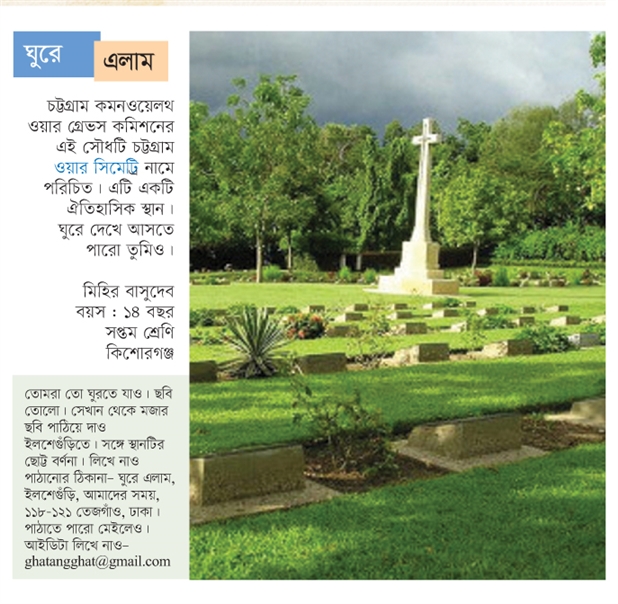 ঘুরে এলাম

চট্টগ্রাম কমনওয়েলথ ওয়ার গ্রেভস কমিশনের এই সৌধটি চট্টগ্রাম ওয়ার সিমেট্রি নামে পরিচিত। এটি একটি ঐতিহাসিক স্থান। ঘুরে দেখে আসতে পারো তুমিও।

মিহির বাসুদেব
বয়স : ১৪ বছর
সপ্তম শ্রেণি
কিশোরগঞ্জ

তোমরা তো ঘুরতে যাও। ছবি তোলো। সেখান থেকে মজার ছবি পাঠিয়ে দাও ইলশেগুঁড়িতে। সঙ্গে স্থানটির ছোট্ট বর্ণনা। লিখে নাও পাঠানোর ঠিকানা– ঘুরে এলাম, ইলশেগুঁড়ি, আমাদের সময়, ১১৮-১২১ তেজগাঁও, ঢাকা। পাঠাতে পারো মেইলেও। আইডিটা লিখে নাও– ghatangghat@gmail.com